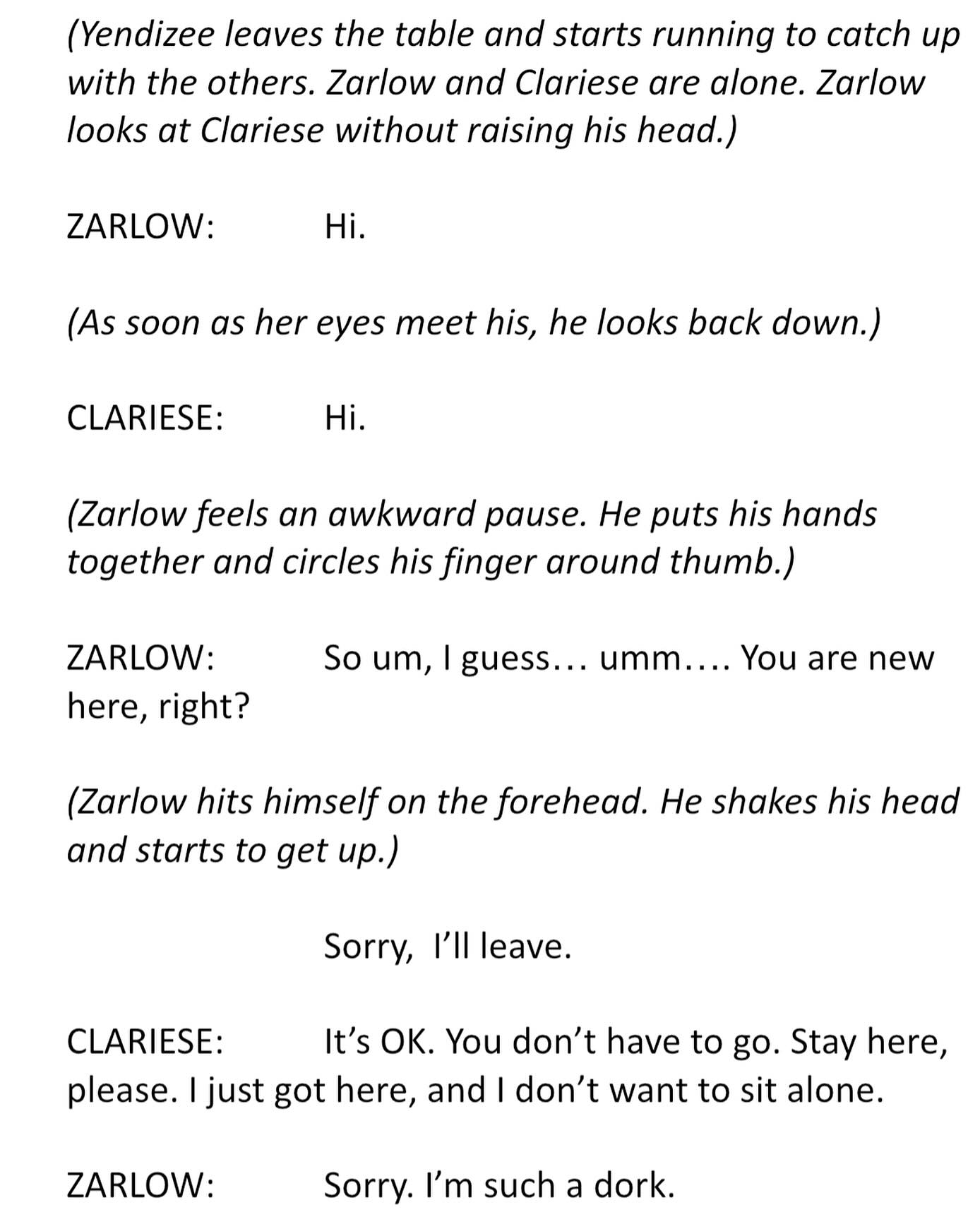 (Yendizee leaves the table and starts running to catch up with the others. Zarlow and Clariese are alone. Zarlow looks at Clariese without raising his head.)

ZARLOW: Hi.

(As soon as her eyes meet his, he looks back down.)

CLARIESE: Hi.

(Zarlow feels an awkward pause. He puts his hands together and circles his finger around thumb.)

ZARLOW: So um, I guess… umm…. You are new here, right?

(Zarlow hits himself on the forehead. He shakes his head and starts to get up.)

Sorry, I'll leave.

CLARIESE: It's OK. You don't have to go. Stay here, please. I just got here, and I don't want to sit alone.

ZARLOW: Sorry. I'm such a dork.